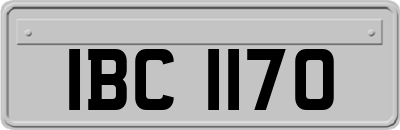 IBC 1170